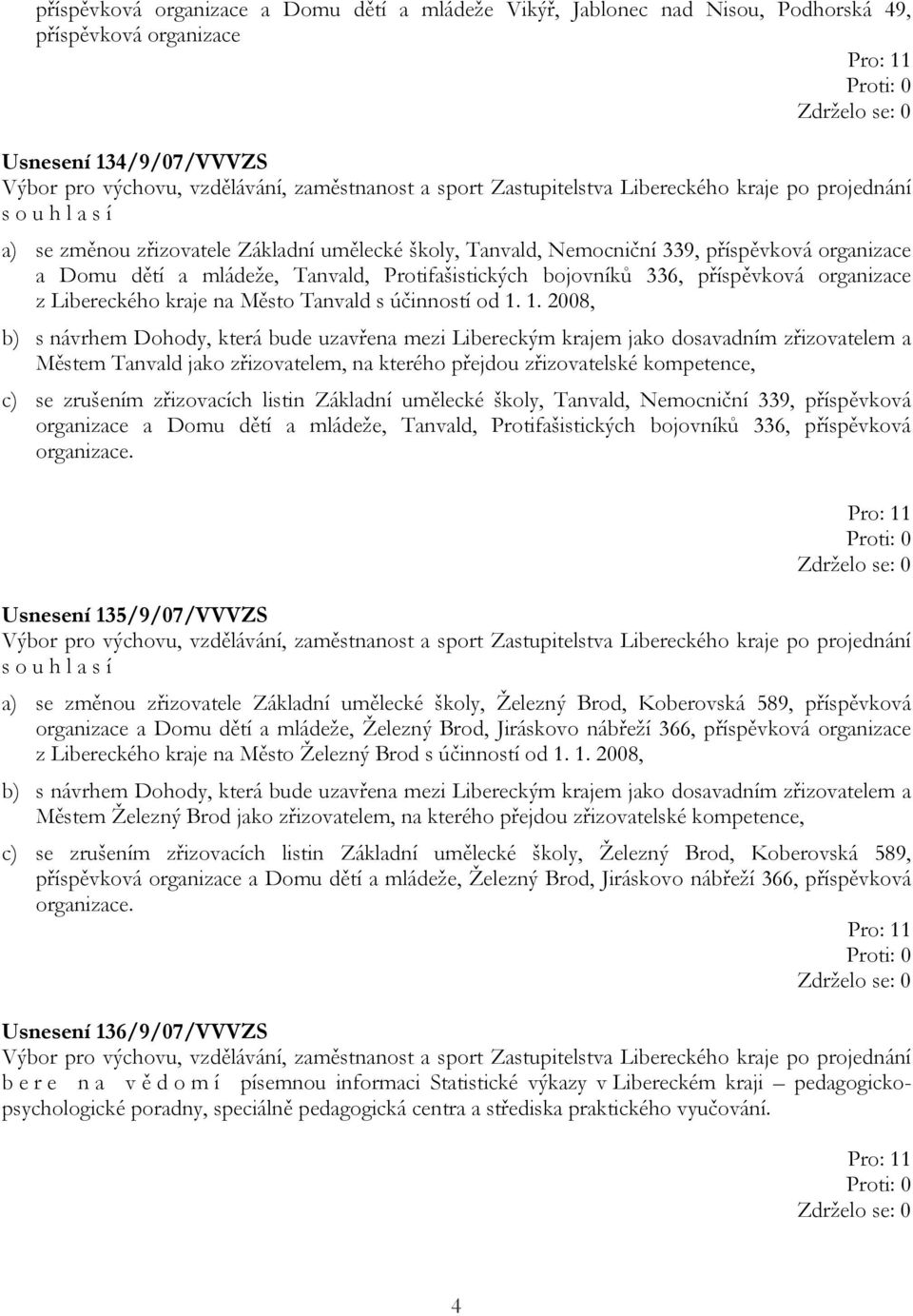 příspěvková organizace a Domu dětí a mládeže Vikýř, Jablonec nad Nisou, Podhorská 49, příspěvková organizace

Pro: 11
Proti: 0
Zdrželo se: 0

Usnesení 134/9/07/VVVZS
Výbor pro výchovu, vzdělávání, zaměstnanost a sport Zastupitelstva Libereckého kraje po projednání s o u h l a s í

a) se změnou zřizovatele Základní umělecké školy, Tanvald, Nemocniční 339, příspěvková organizace a Domu dětí a mládeže, Tanvald, Protifašistických bojovníků 336, příspěvková organizace z Libereckého kraje na Město Tanvald s účinností od 1. 1. 2008,

b) s návrhem Dohody, která bude uzavřena mezi Libereckým krajem jako dosavadním zřizovatelem a Městem Tanvald jako zřizovatelem, na kterého přejdou zřizovatelské kompetence,

c) se zrušením zřizovacích listin Základní umělecké školy, Tanvald, Nemocniční 339, příspěvková organizace a Domu dětí a mládeže, Tanvald, Protifašistických bojovníků 336, příspěvková organizace.

Pro: 11
Proti: 0
Zdrželo se: 0

Usnesení 135/9/07/VVVZS
Výbor pro výchovu, vzdělávání, zaměstnanost a sport Zastupitelstva Libereckého kraje po projednání s o u h l a s í

a) se změnou zřizovatele Základní umělecké školy, Železný Brod, Koberovská 589, příspěvková organizace a Domu dětí a mládeže, Železný Brod, Jiráskovo nábřeží 366, příspěvková organizace z Libereckého kraje na Město Železný Brod s účinností od 1. 1. 2008,

b) s návrhem Dohody, která bude uzavřena mezi Libereckým krajem jako dosavadním zřizovatelem a Městem Železný Brod jako zřizovatelem, na kterého přejdou zřizovatelské kompetence,

c) se zrušením zřizovacích listin Základní umělecké školy, Železný Brod, Koberovská 589, příspěvková organizace a Domu dětí a mládeže, Železný Brod, Jiráskovo nábřeží 366, příspěvková organizace.

Pro: 11
Proti: 0
Zdrželo se: 0

Usnesení 136/9/07/VVVZS
Výbor pro výchovu, vzdělávání, zaměstnanost a sport Zastupitelstva Libereckého kraje po projednání b e r e n a v ě d o m í písemnou informaci Statistické výkazy v Libereckém kraji – pedagogicko-psychologické poradny, speciálně pedagogická centra a střediska praktického vyučování.

Pro: 11
Proti: 0
Zdrželo se: 0

4